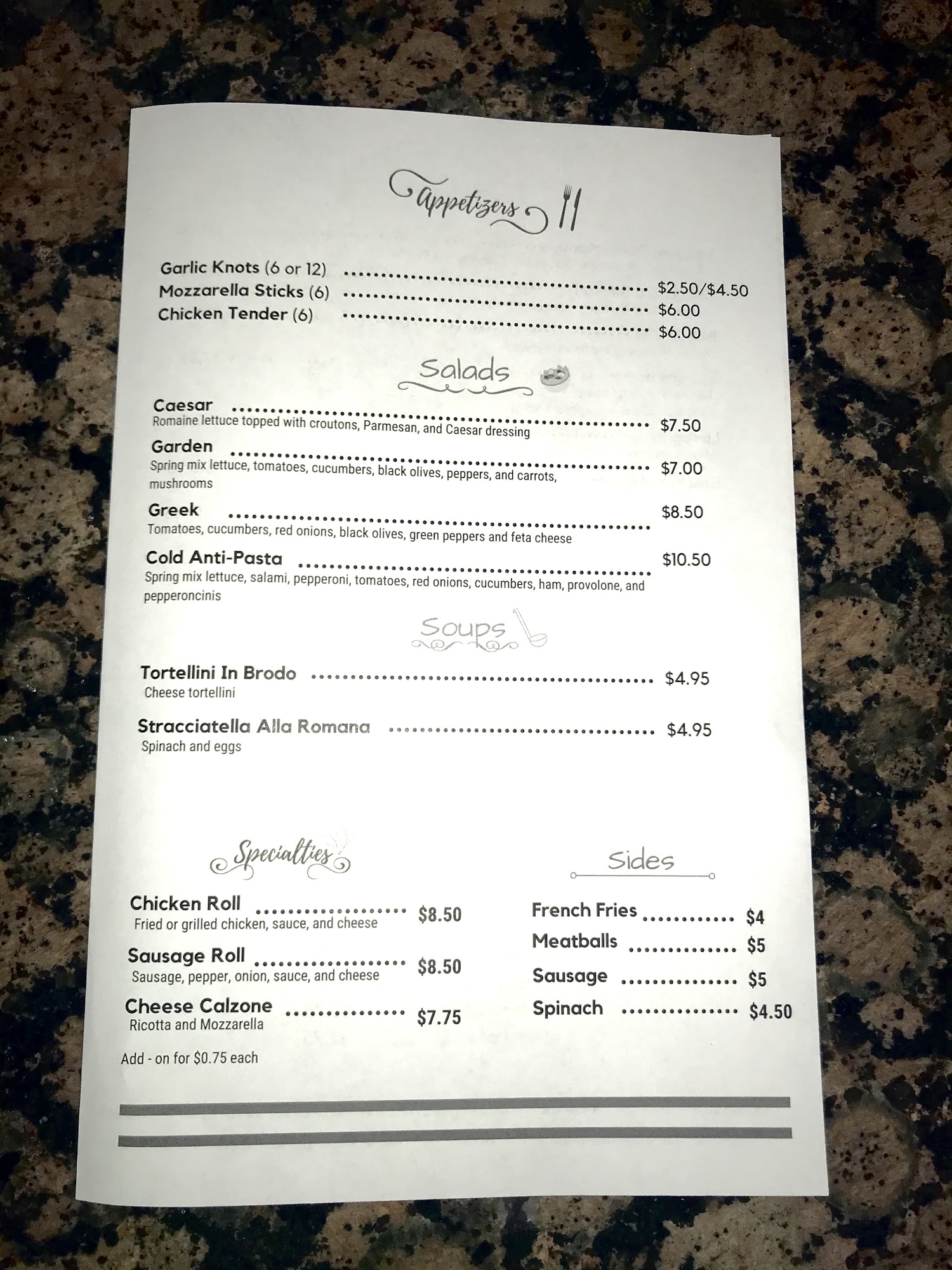 Appetizers

Garlic Knots (6 or 12) $2.50/$4.50
Mozzarella Sticks (6) $6.00
Chicken Tender (6) $6.00

Salads

Caesar $7.50
Romaine lettuce topped with croutons, Parmesan, and Caesar dressing

Garden $7.00
Spring mix lettuce, tomatoes, cucumbers, black olives, peppers, and carrots, mushrooms

Greek $8.50
Tomatoes, cucumbers, red onions, black olives, green peppers and feta cheese

Cold Anti-Pasta $10.50
Spring mix lettuce, salami, pepperoni, tomatoes, red onions, cucumbers, ham, provolone, and pepperoncinis

Soups

Tortellini In Brodo $4.95
Cheese tortellini

Stracciatella Alla Romana $4.95
Spinach and eggs

Specialties

Chicken Roll $8.50
Fried or grilled chicken, sauce, and cheese

Sausage Roll $8.50
Sausage, pepper, onion, sauce, and cheese

Cheese Calzone $7.75
Ricotta and Mozzarella

Add - on for $0.75 each

Sides

French Fries $4
Meatballs $5
Sausage $5
Spinach $4.50